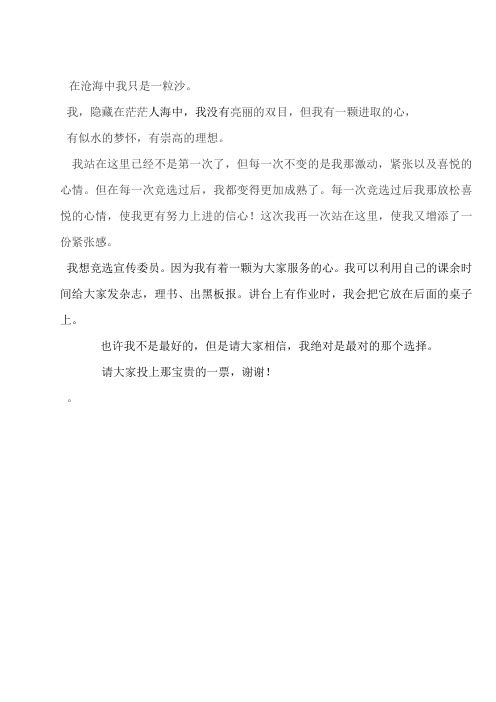 在沧海中我只是一粒沙。

我，隐藏在茫茫人海中，我没有亮丽的双目，但我有一颗进取的心，

有似水的梦怀，有崇高的理想。

我站在这里已经不是第一次了，但每一次不变的是我那激动，紧张以及喜悦的心情。但在每一次竞选过后，我都变得更加成熟了。每一次竞选过后我那放松喜悦的心情，使我更有努力上进的信心！这次我再一次站在这里，使我又增添了一份紧张感。

我想竞选宣传委员。因为我有着一颗为大家服务的心。我可以利用自己的课余时间给大家发杂志，理书、出黑板报。讲台上有作业时，我会把它放在后面的桌子上。

也许我不是最好的，但是请大家相信，我绝对是最对的那个选择。

请大家投上那宝贵的一票，谢谢！

。